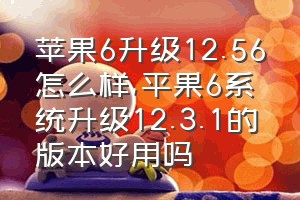 苹果6升级12.56怎么样,平果6系统升级12.3.1的版本好用吗